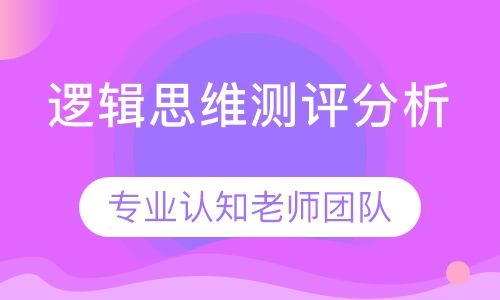 逻辑思维测评分析

专业认知老师团队